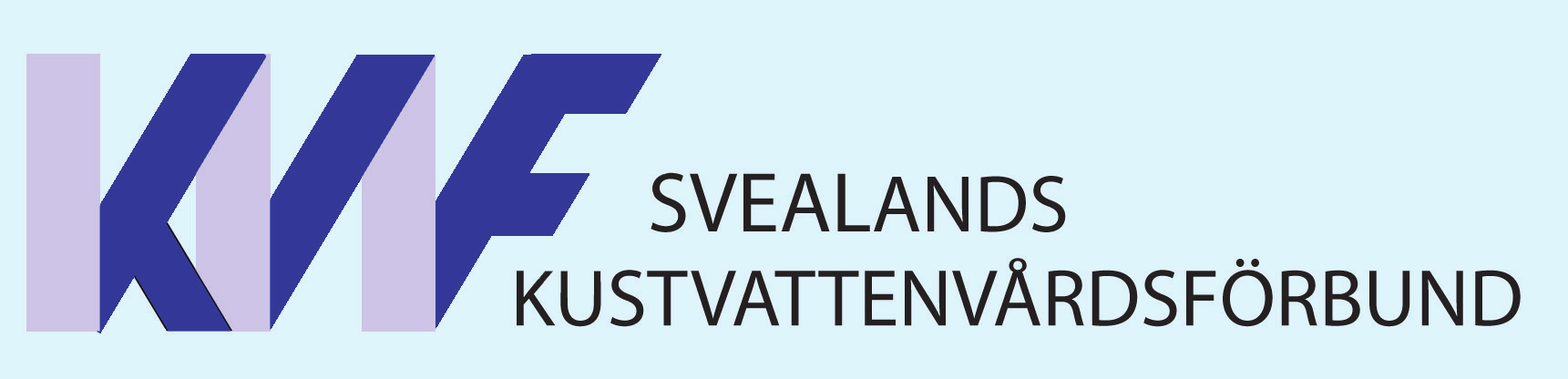 KVF
SVEALANDS
KUSTVATTENVÅRDSFÖRBUND